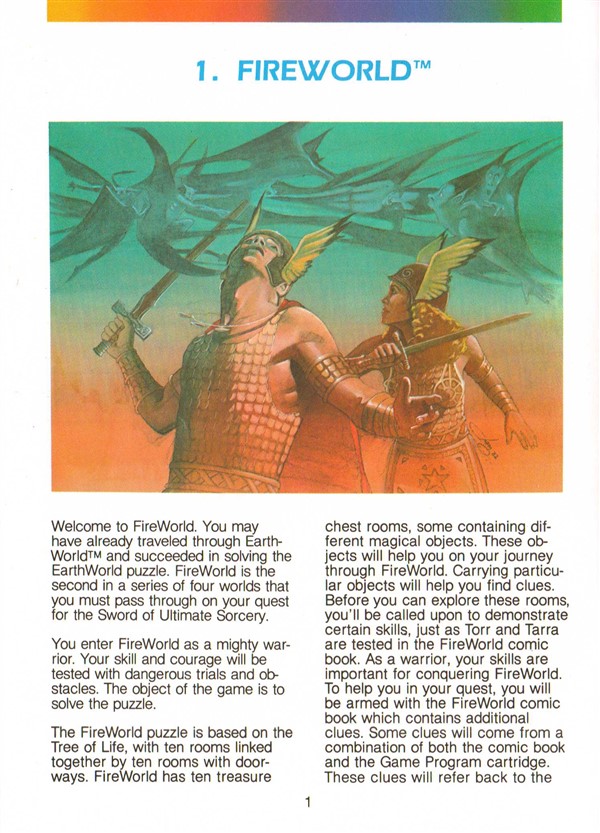 1. FIREWORLD™

Welcome to FireWorld. You may have already traveled through EarthWorld™ and succeeded in solving the EarthWorld puzzle. FireWorld is the second in a series of four worlds that you must pass through on your quest for the Sword of Ultimate Sorcery.

You enter FireWorld as a mighty warrior. Your skill and courage will be tested with dangerous trials and obstacles. The object of the game is to solve the puzzle.

The FireWorld puzzle is based on the Tree of Life, with ten rooms linked together by ten rooms with doorways. FireWorld has ten treasure chest rooms, some containing different magical objects. These objects will help you on your journey through FireWorld. Carrying particular objects will help you find clues. Before you can explore these rooms, you'll be called upon to demonstrate certain skills, just as Torr and Tarra are tested in the FireWorld comic book. As a warrior, your skills are important for conquering FireWorld. To help you in your quest, you will be armed with the FireWorld comic book which contains additional clues. Some clues will come from a combination of both the comic book and the Game Program cartridge. These clues will refer back to the

1